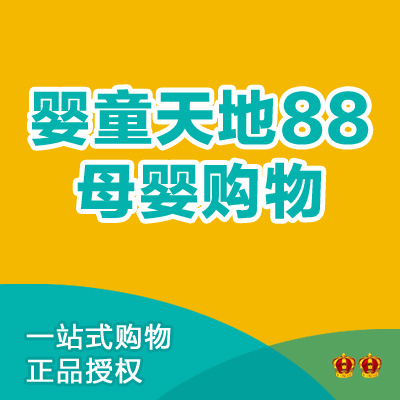 婴童天地88
母婴购物

一站式购物
正品授权